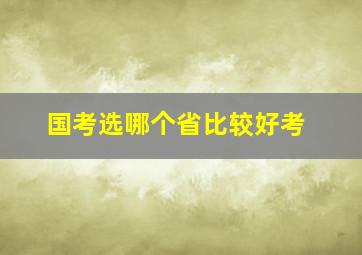 国考选哪个省比较好考